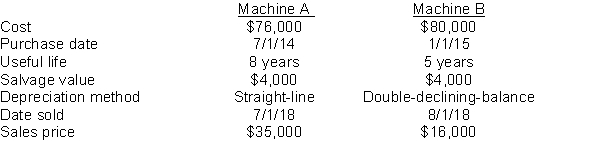 |  | Machine A | Machine B |
|---|---|---|
| Cost | \$76,000 | \$80,000 |
| Purchase date | 7/1/14 | 1/1/15 |
| Useful life | 8 years | 5 years |
| Salvage value | \$4,000 | \$4,000 |
| Depreciation method | Straight-line | Double-declining-balance |
| Date sold | 7/1/18 | 8/1/18 |
| Sales price | \$35,000 | \$16,000 |